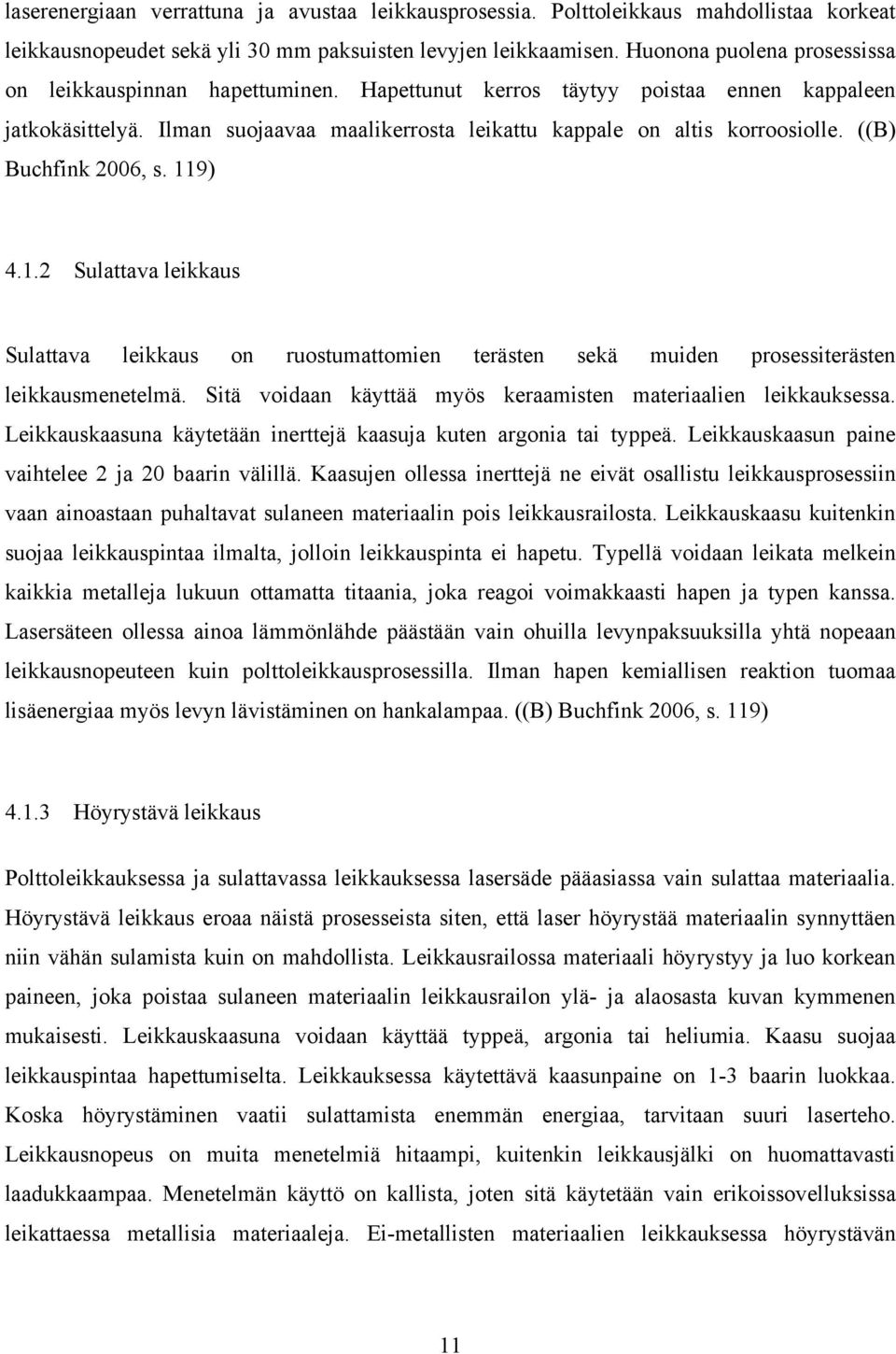 laserenergiaan verrattuna ja avustaa leikkausprosessia. Polttoleikkaus mahdollistaa korkeat leikkausnopeudet sekä yli 30 mm paksuisten levyjen leikkaamisen. Huonona puolena prosessissa on leikkauspinnan hapettuminen. Hapettunut kerros täytyy poistaa ennen kappaleen jatkokäsittelyä. Ilman suojaavaa maalikerrosta leikattu kappale on altis korroosiolle. ((B) Buchfink 2006, s. 119)

4.1.2 Sulattava leikkaus

Sulattava leikkaus on ruostumattomien terästen sekä muiden prosessiterästen leikkausmenetelmä. Sitä voidaan käyttää myös keraamisten materiaalien leikkauksessa. Leikkauskaasuna käytetään inerttejä kaasuja kuten argonia tai typpeä. Leikkauskaasun paine vaihtelee 2 ja 20 baarin välillä. Kaasujen ollessa inerttejä ne eivät osallistu leikkausprosessiin vaan ainoastaan puhaltavat sulaneen materiaalin pois leikkausrailosta. Leikkauskaasu kuitenkin suojaa leikkauspintaa ilmalta, jolloin leikkauspinta ei hapetu. Typellä voidaan leikata melkein kaikkia metalleja lukuun ottamatta titaania, joka reagoi voimakkaasti hapen ja typen kanssa. Lasersäteen ollessa ainoa lämmönlähde päästään vain ohuilla levynpaksuuksilla yhtä nopeaan leikkausnopeuteen kuin polttoleikkausprosessilla. Ilman hapen kemiallisen reaktion tuomaa lisäenergiaa myös levyn lävistäminen on hankalampaa. ((B) Buchfink 2006, s. 119)

4.1.3 Höyrystävä leikkaus

Polttoleikkauksessa ja sulattavassa leikkauksessa lasersäde pääasiassa vain sulattaa materiaalia. Höyrystävä leikkaus eroaa näistä prosesseista siten, että laser höyrystää materiaalin synnyttäen niin vähän sulamista kuin on mahdollista. Leikkausrailossa materiaali höyrystyy ja luo korkean paineen, joka poistaa sulaneen materiaalin leikkausrailon ylä- ja alaosasta kuvan kymmenen mukaisesti. Leikkauskaasuna voidaan käyttää typpeä, argonia tai heliumia. Kaasu suojaa leikkauspintaa hapettumiselta. Leikkauksessa käytettävä kaasunpaine on 1-3 baarin luokkaa. Koska höyrystäminen vaatii sulattamista enemmän energiaa, tarvitaan suuri laserteho. Leikkausnopeus on muita menetelmiä hitaampi, kuitenkin leikkausjälki on huomattavasti laadukkaampaa. Menetelmän käyttö on kallista, joten sitä käytetään vain erikoissovelluksissa leikattaessa metallisia materiaaleja. Ei-metallisten materiaalien leikkauksessa höyrystävän

11